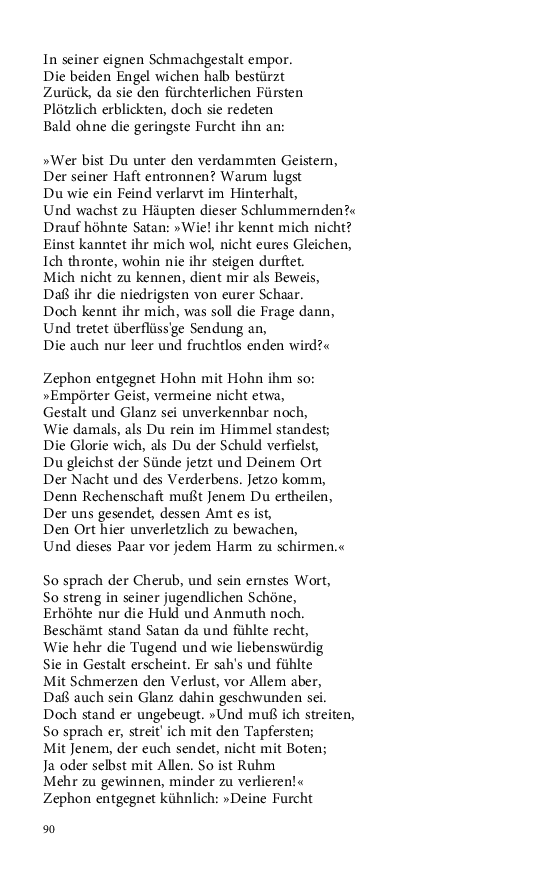 In seiner eignen Schmachgestalt empor.
Die beiden Engel wichen halb bestürzt
Zurück, da sie den fürchterlichen Fürsten
Plötzlich erblickten, doch sie redeten
Bald ohne die geringste Furcht ihn an:

»Wer bist Du unter den verdammten Geistern,
Der seiner Haft entronnen? Warum lugst
Du wie ein Feind verlarvt im Hinterhalt,
Und wachst zu Häupten dieser Schlummernden?«
Drauf höhnte Satan: »Wie! ihr kennt mich nicht?
Einst kanntet ihr mich wol, nicht eures Gleichen,
Ich thronte, wohin nie ihr steigen durftet.
Mich nicht zu kennen, dient mir als Beweis,
Daß ihr die niedrigsten von eurer Schaar.
Doch kennt ihr mich, was soll die Frage dann,
Und tretet überflüss'ge Sendung an,
Die auch nur leer und fruchtlos enden wird?«

Zephon entgegnet Hohn mit Hohn ihm so:
»Empörter Geist, vermeine nicht etwa,
Gestalt und Glanz sei unverkennbar noch,
Wie damals, als Du rein im Himmel standest;
Die Glorie wich, als Du der Schuld verfielst,
Du gleichst der Sünde jetzt und Deinem Ort
Der Nacht und des Verderbens. Jetzo komm,
Denn Rechenschaft mußt Jenem Du ertheilen,
Der uns gesendet, dessen Amt es ist,
Den Ort hier unverletzlich zu bewachen,
Und dieses Paar vor jedem Harm zu schirmen.«

So sprach der Cherub, und sein ernstes Wort,
So streng in seiner jugendlichen Schöne,
Erhöhte nur die Huld und Anmuth noch.
Beschämt stand Satan da und fühlte recht,
Wie hehr die Tugend und wie liebenswürdig
Sie in Gestalt erscheint. Er sah's und fühlte
Mit Schmerzen den Verlust, vor Allem aber,
Daß auch sein Glanz dahin geschwunden sei.
Doch stand er ungebeugt. »Und muß ich streiten,
So sprach er, streit' ich mit den Tapfersten;
Mit Jenem, der euch sendet, nicht mit Boten;
Ja oder selbst mit Allen. So ist Ruhm
Mehr zu gewinnen, minder zu verlieren!«
Zephon entgegnet kühnlich: »Deine Furcht

90